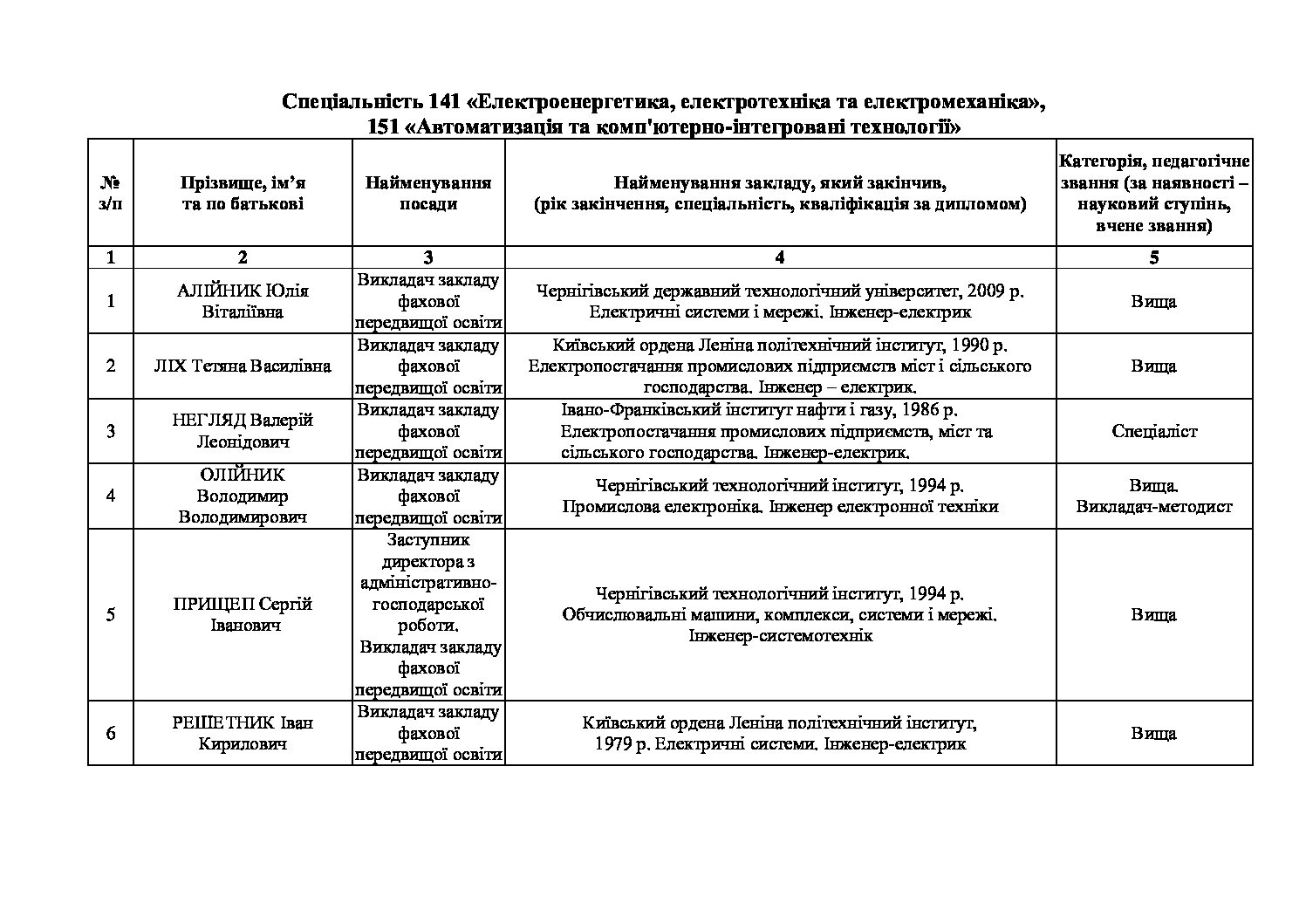 Спеціальність 141 «Електроенергетика, електротехніка та електромеханіка», 151 «Автоматизація та комп'ютерно-інтегровані технології»

| № з/п | Прізвище, ім'я та по батькові | Найменування посади | Найменування закладу, який закінчив, (рік закінчення, спеціальність, кваліфікація за дипломом) | Категорія, педагогічне звання (за наявності – науковий ступінь, вчене звання) |
|---|---|---|---|---|
| 1 | 2 | 3 | 4 | 5 |
| 1 | АЛІЙНИК Юлія Віталіївна | Викладач закладу фахової передвищої освіти | Чернігівський державний технологічний університет, 2009 р. Електричні системи і мережі. Інженер-електрик | Вища |
| 2 | ЛІХ Тетяна Василівна | Викладач закладу фахової передвищої освіти | Київський ордена Леніна політехнічний інститут, 1990 р. Електропостачання промислових підприємств міст і сільського господарства. Інженер – електрик. | Вища |
| 3 | НЕГЛЯД Валерій Леонідович | Викладач закладу фахової передвищої освіти | Івано-Франківський інститут нафти і газу, 1986 р. Електропостачання промислових підприємств, міст та сільського господарства. Інженер-електрик. | Спеціаліст |
| 4 | ОЛІЙНИК Володимир Володимирович | Викладач закладу фахової передвищої освіти | Чернігівський технологічний інститут, 1994 р. Промислова електроніка. Інженер електронної техніки | Вища. Викладач-методист |
| 5 | ПРИЩЕП Сергій Іванович | Заступник директора з адміністративно-господарської роботи. Викладач закладу фахової передвищої освіти | Чернігівський технологічний інститут, 1994 р. Обчислювальні машини, комплекси, системи і мережі. Інженер-системотехнік | Вища |
| 6 | РЕШЕТНИК Іван Кирилович | Викладач закладу фахової передвищої освіти | Київський ордена Леніна політехнічний інститут, 1979 р. Електричні системи. Інженер-електрик | Вища |